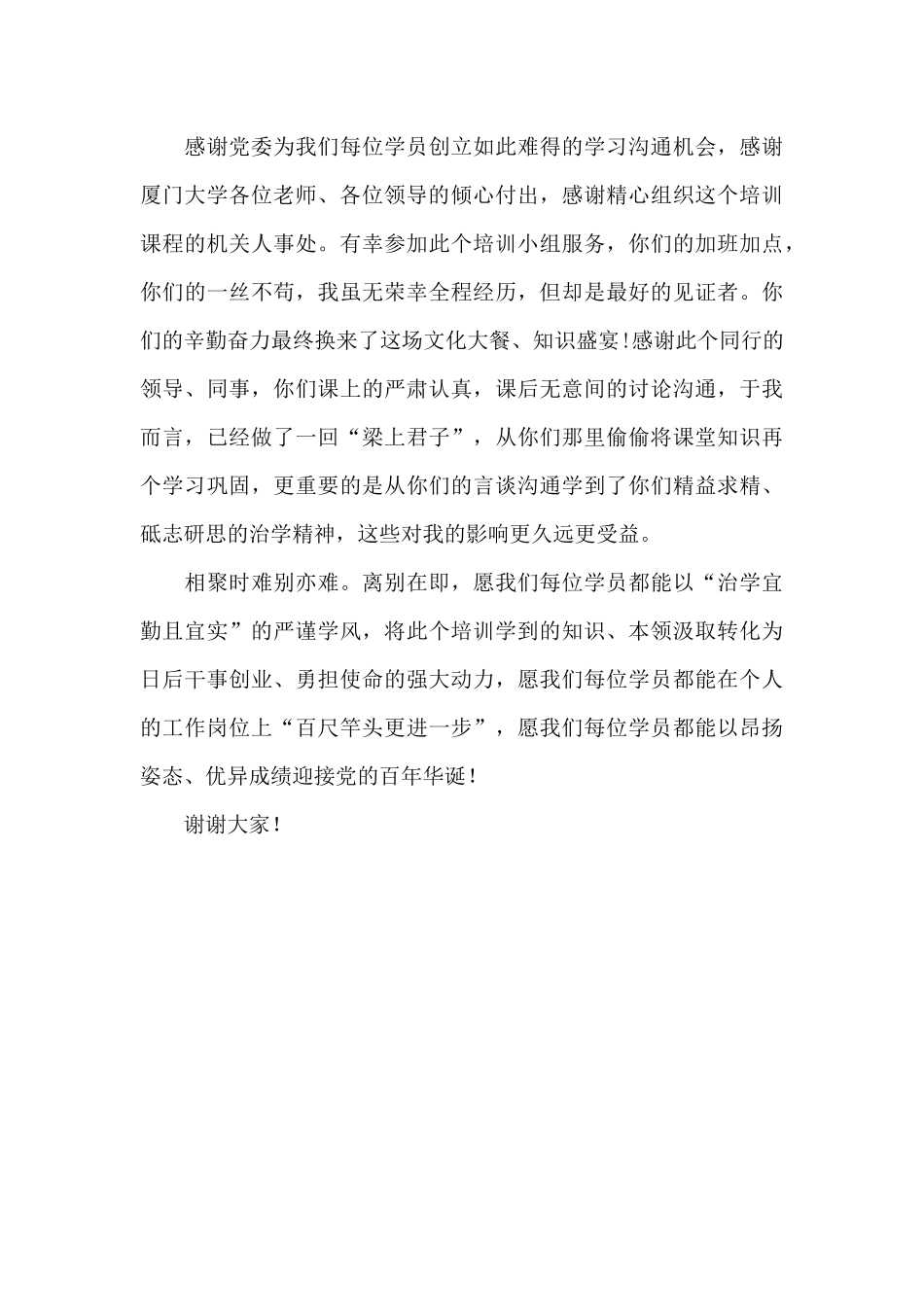 感谢党委为我们每位学员创立如此难得的学习沟通机会，感谢厦门大学各位老师、各位领导的倾心付出，感谢精心组织这个培训课程的机关人事处。有幸参加此个培训小组服务，你们的加班加点，你们的一丝不苟，我虽无荣幸全程经历，但却是最好的见证者。你们的辛勤奋力最终换来了这场文化大餐、知识盛宴!感谢此个同行的领导、同事，你们课上的严肃认真，课后无意间的讨论沟通，于我而言，已经做了一回“梁上君子”，从你们那里偷偷将课堂知识再个学习巩固，更重要的是从你们的言谈沟通学到了你们精益求精、砥志研思的治学精神，这些对我的影响更久远更受益。

相聚时难别亦难。离别在即，愿我们每位学员都能以“治学宜勤且宜实”的严谨学风，将此个培训学到的知识、本领汲取转化为日后干事创业、勇担使命的强大动力，愿我们每位学员都能在个人的工作岗位上“百尺竿头更进一步”，愿我们每位学员都能以昂扬姿态、优异成绩迎接党的百年华诞！

谢谢大家！